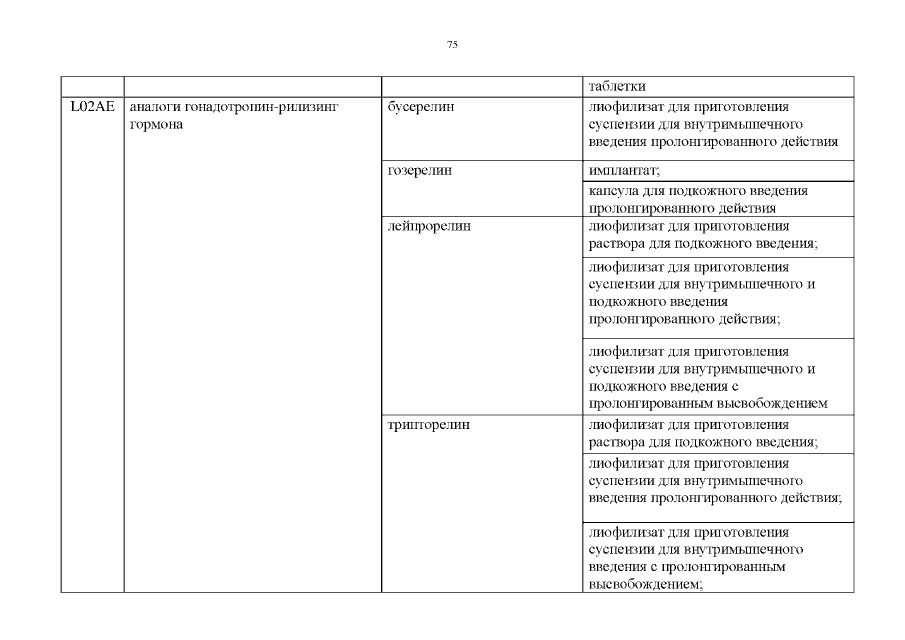 75

|  |  |  | таблетки |
|---|---|---|---|
| L02AE | аналоги гонадотропин-рилизинг гормона | бусерелин | лиофилизат для приготовления суспензии для внутримышечного введения пролонгированного действия |
|  |  | гозерелин | имплантат; |
|  |  |  | капсула для подкожного введения пролонгированного действия |
|  |  | лейпрорелин | лиофилизат для приготовления раствора для подкожного введения; |
|  |  |  | лиофилизат для приготовления суспензии для внутримышечного и подкожного введения пролонгированного действия; |
|  |  |  | лиофилизат для приготовления суспензии для внутримышечного и подкожного введения с пролонгированным высвобождением |
|  |  | трипторелин | лиофилизат для приготовления раствора для подкожного введения; |
|  |  |  | лиофилизат для приготовления суспензии для внутримышечного введения пролонгированного действия; |
|  |  |  | лиофилизат для приготовления суспензии для внутримышечного введения с пролонгированным высвобождением; |